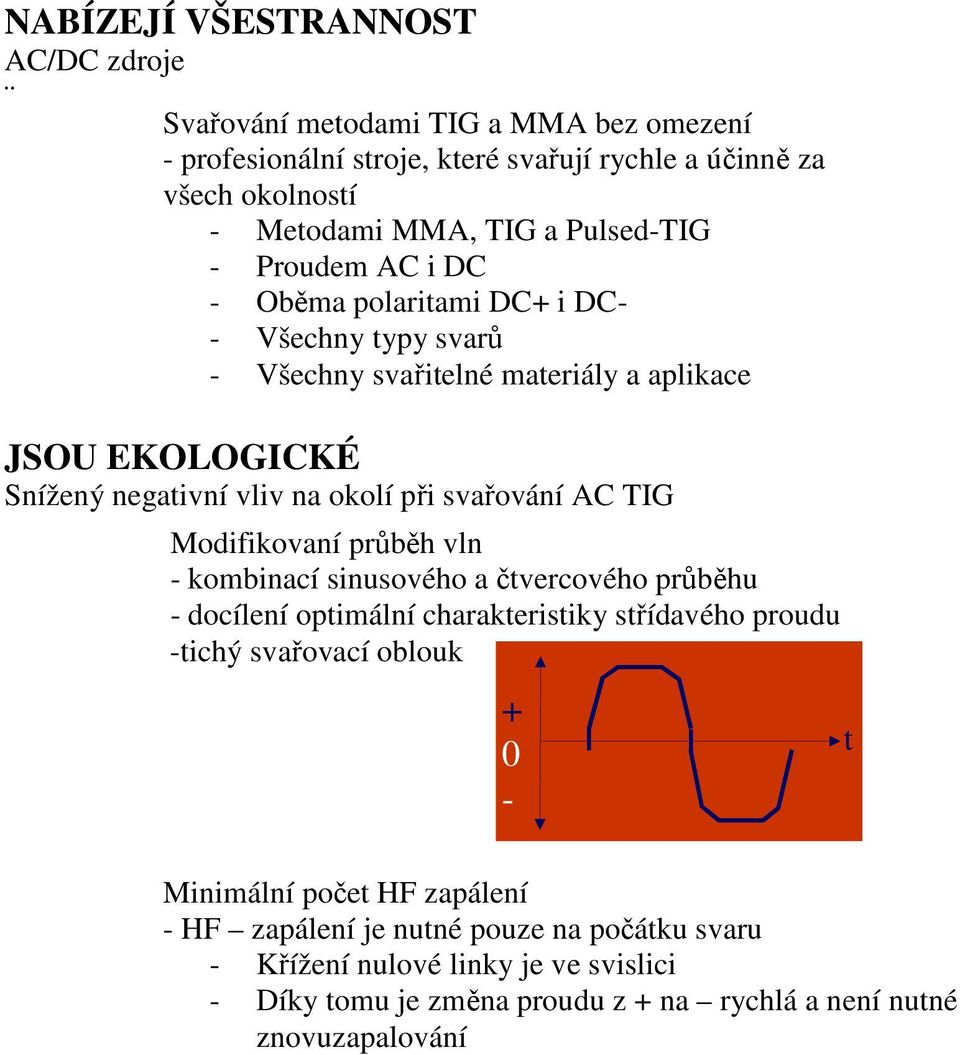 NABÍZEJÍ VŠESTRANNOST
AC/DC zdroje
..

Svařování metodami TIG a MMA bez omezení
- profesionální stroje, které svařují rychle a účinně za všech okolností
- Metodami MMA, TIG a Pulsed-TIG
- Proudem AC i DC
- Oběma polaritami DC+ i DC-
- Všechny typy svarů
- Všechny svařitelné materiály a aplikace

JSOU EKOLOGICKÉ
Snížený negativní vliv na okolí při svařování AC TIG

Modifikovaní průběh vln
- kombinací sinusového a čtvercového průběhu
- docílení optimální charakteristiky střídavého proudu
-tichý svařovací oblouk

+
0
-
t

Minimální počet HF zapálení
- HF – zapálení je nutné pouze na počátku svaru
- Křížení nulové linky je ve svislici
- Díky tomu je změna proudu z + na – rychlá a není nutné znovuzapalování